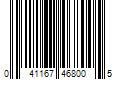 0 41167 46800 5